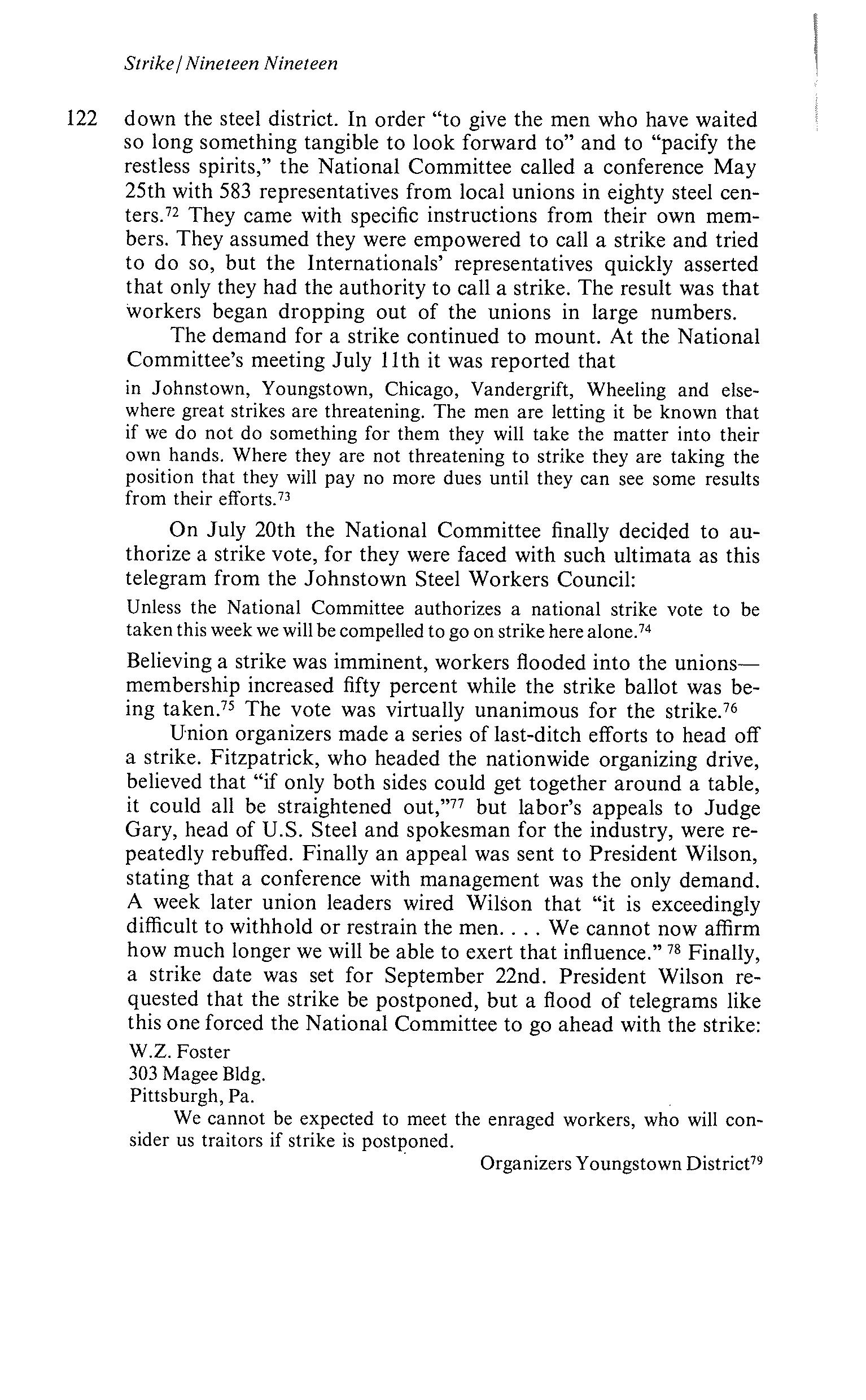 Strike / Nineteen Nineteen

122 down the steel district. In order "to give the men who have waited so long something tangible to look forward to" and to "pacify the restless spirits," the National Committee called a conference May 25th with 583 representatives from local unions in eighty steel centers.$^{72}$ They came with specific instructions from their own members. They assumed they were empowered to call a strike and tried to do so, but the Internationals' representatives quickly asserted that only they had the authority to call a strike. The result was that workers began dropping out of the unions in large numbers.

The demand for a strike continued to mount. At the National Committee's meeting July 11th it was reported that

in Johnstown, Youngstown, Chicago, Vandergrift, Wheeling and elsewhere great strikes are threatening. The men are letting it be known that if we do not do something for them they will take the matter into their own hands. Where they are not threatening to strike they are taking the position that they will pay no more dues until they can see some results from their efforts.$^{73}$

On July 20th the National Committee finally decided to authorize a strike vote, for they were faced with such ultimata as this telegram from the Johnstown Steel Workers Council:

Unless the National Committee authorizes a national strike vote to be taken this week we will be compelled to go on strike here alone.$^{74}$

Believing a strike was imminent, workers flooded into the unions—membership increased fifty percent while the strike ballot was being taken.$^{75}$ The vote was virtually unanimous for the strike.$^{76}$

Union organizers made a series of last-ditch efforts to head off a strike. Fitzpatrick, who headed the nationwide organizing drive, believed that "if only both sides could get together around a table, it could all be straightened out,"$^{77}$ but labor's appeals to Judge Gary, head of U.S. Steel and spokesman for the industry, were repeatedly rebuffed. Finally an appeal was sent to President Wilson, stating that a conference with management was the only demand. A week later union leaders wired Wilson that "it is exceedingly difficult to withhold or restrain the men. . . . We cannot now affirm how much longer we will be able to exert that influence." $^{78}$ Finally, a strike date was set for September 22nd. President Wilson requested that the strike be postponed, but a flood of telegrams like this one forced the National Committee to go ahead with the strike:

W.Z. Foster
303 Magee Bldg.
Pittsburgh, Pa.

We cannot be expected to meet the enraged workers, who will consider us traitors if strike is postponed.

Organizers Youngstown District$^{79}$